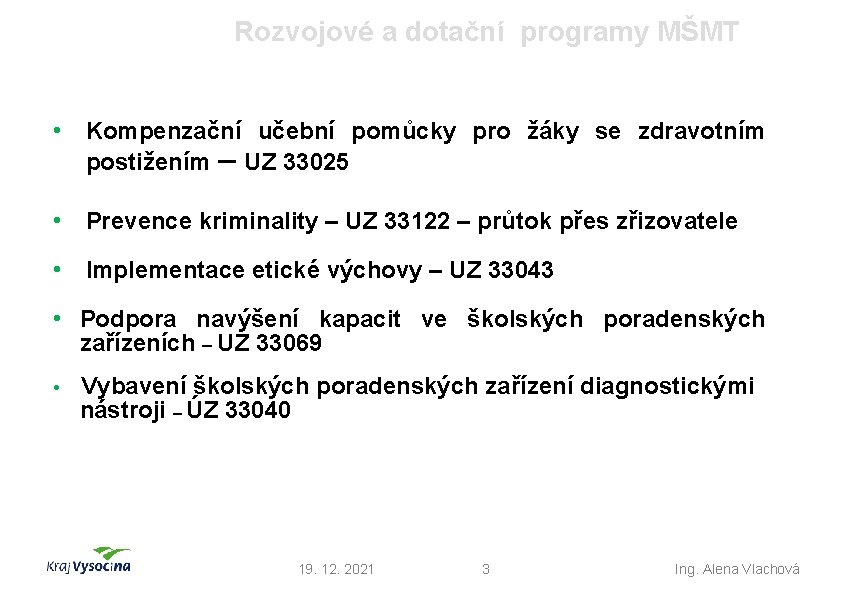 Rozvojové a dotační programy MŠMT

• Kompenzační učební pomůcky pro žáky se zdravotním postižením – UZ 33025

• Prevence kriminality – UZ 33122 – průtok přes zřizovatele

• Implementace etické výchovy – UZ 33043

• Podpora navýšení kapacit ve školských poradenských zařízeních – UZ 33069

• Vybavení školských poradenských zařízení diagnostickými nástroji – ÚZ 33040

Kraj Vysočina

19. 12. 2021

3

Ing. Alena Vlachová